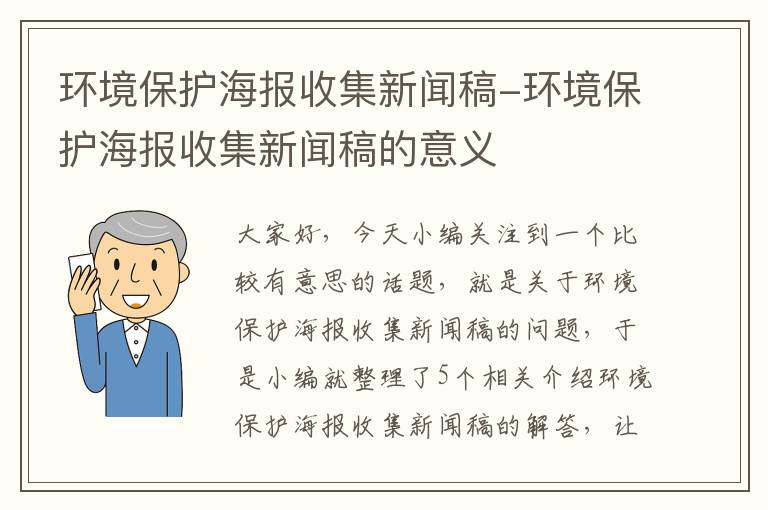 环境保护海报收集新闻稿–环境保护海报收集新闻稿的意义

大家好，今天小编关注到一个比较有意思的话题，就是关于环境保护海报收集新闻稿的问题，于是小编就整理了5个相关介绍环境保护海报收集新闻稿的解答，让